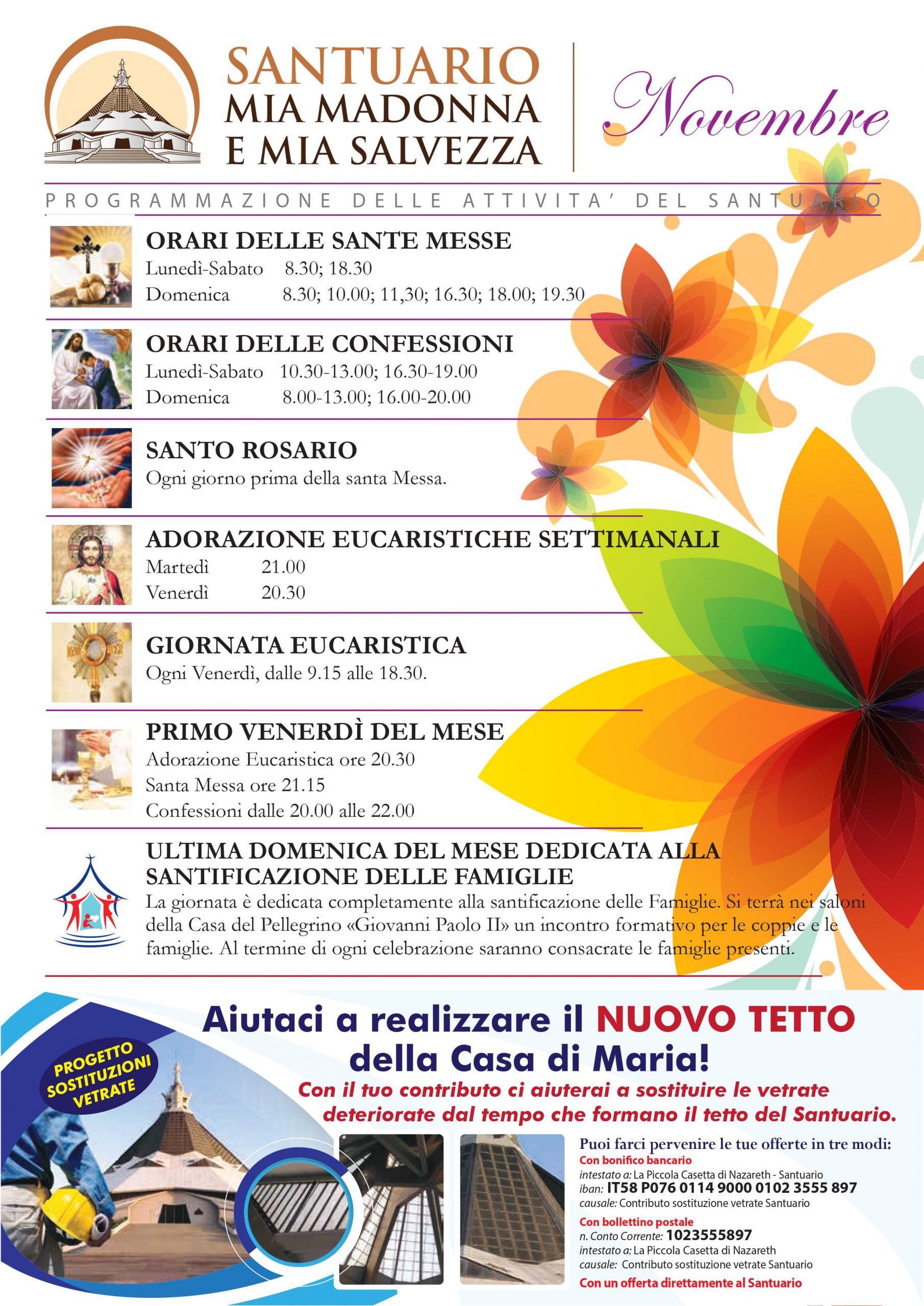 SANTUARIO
MIA MADONNA
E MIA SALVEZZA

Novembre

PROGRAMMAZIONE DELLE ATTIVITA' DEL SANTUARIO

ORARI DELLE SANTE MESSE
Lunedì-Sabato 8.30; 18.30
Domenica 8.30; 10.00; 11,30; 16.30; 18.00; 19.30

ORARI DELLE CONFESSIONI
Lunedì-Sabato 10.30-13.00; 16.30-19.00
Domenica 8.00-13.00; 16.00-20.00

SANTO ROSARIO
Ogni giorno prima della santa Messa.

ADORAZIONE EUCARISTICHE SETTIMANALI
Martedì 21.00
Venerdì 20.30

GIORNATA EUCARISTICA
Ogni Venerdì, dalle 9.15 alle 18.30.

PRIMO VENERDÌ DEL MESE
Adorazione Eucaristica ore 20.30
Santa Messa ore 21.15
Confessioni dalle 20.00 alle 22.00

ULTIMA DOMENICA DEL MESE DEDICATA ALLA SANTIFICAZIONE DELLE FAMIGLIE
La giornata è dedicata completamente alla santificazione delle Famiglie. Si terrà nei saloni della Casa del Pellegrino «Giovanni Paolo II» un incontro formativo per le coppie e le famiglie. Al termine di ogni celebrazione saranno consacrate le famiglie presenti.

Aiutaci a realizzare il NUOVO TETTO della Casa di Maria!
Con il tuo contributo ci aiuterai a sostituire le vetrate deteriorate dal tempo che formano il tetto del Santuario.

PROGETTO SOSTITUZIONI VETRATE

Puoi farci pervenire le tue offerte in tre modi:
Con bonifico bancario
intestato a: La Piccola Casetta di Nazareth - Santuario
iban: IT58 P076 0114 9000 0102 3555 897
causale: Contributo sostituzione vetrate Santuario
Con bollettino postale
n. Conto Corrente: 1023555897
intestato a: La Piccola Casetta di Nazareth
causale: Contributo sostituzione vetrate Santuario
Con un offerta direttamente al Santuario